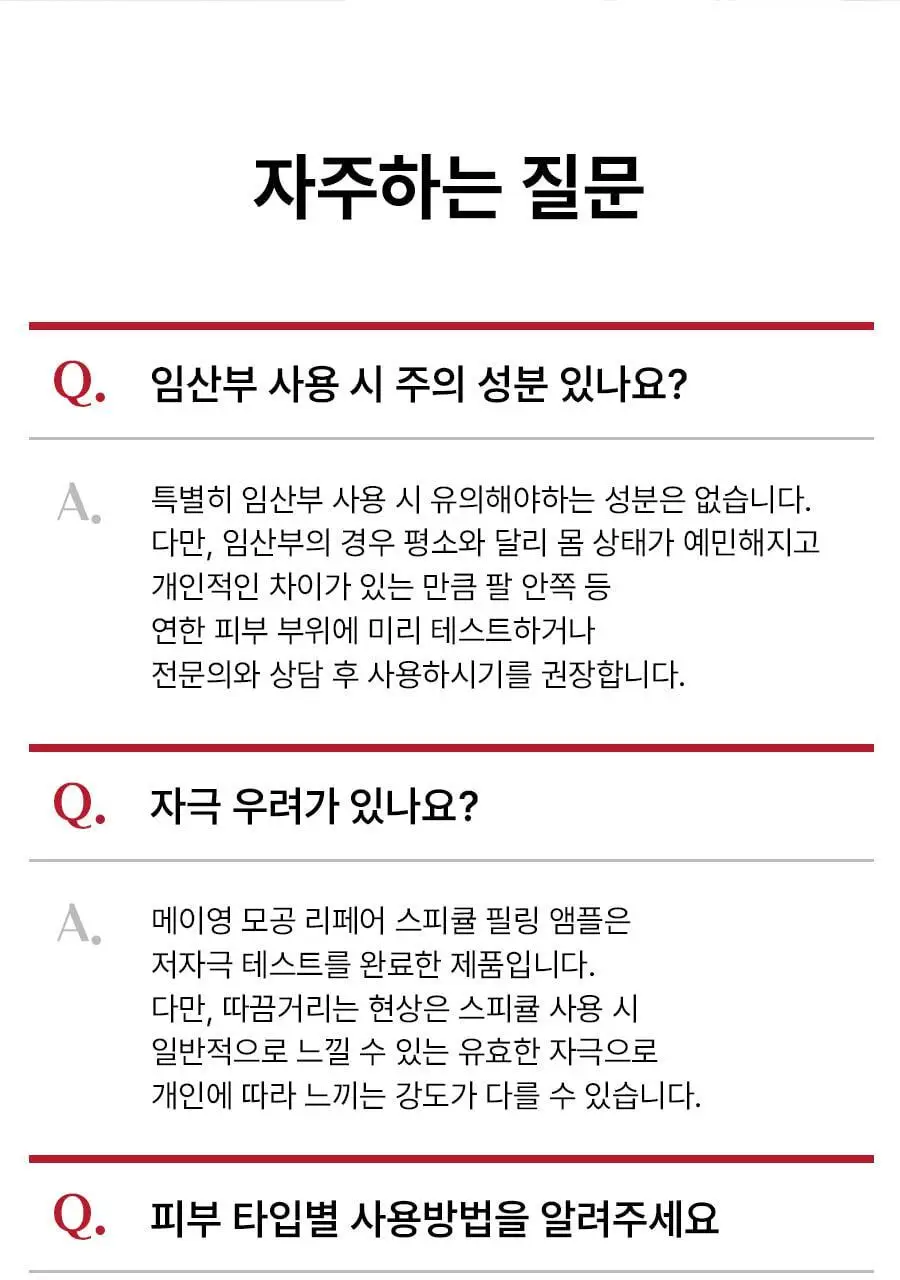 자주하는 질문

Q. 임산부 사용 시 주의 성분 있나요?

A. 특별히 임산부 사용 시 유의해야하는 성분은 없습니다.
다만, 임산부의 경우 평소와 달리 몸 상태가 예민해지고
개인적인 차이가 있는 만큼 팔 안쪽 등
연한 피부 부위에 미리 테스트하거나
전문의와 상담 후 사용하시기를 권장합니다.

Q. 자극 우려가 있나요?

A. 메이영 모공 리페어 스피큘 필링 앰플은
저자극 테스트를 완료한 제품입니다.
다만, 따끔거리는 현상은 스피큘 사용 시
일반적으로 느낄 수 있는 유효한 자극으로
개인에 따라 느끼는 강도가 다를 수 있습니다.

Q. 피부 타입별 사용방법을 알려주세요